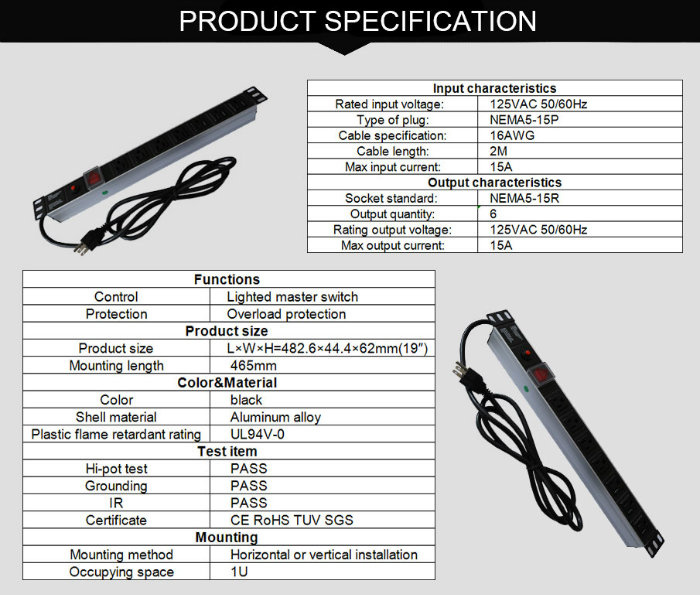 PRODUCT SPECIFICATION

| Input characteristics | |
|---|---|
| Rated input voltage: | 125VAC 50/60Hz |
| Type of plug: | NEMA5-15P |
| Cable specification: | 16AWG |
| Cable length: | 2M |
| Max input current: | 15A |
| Output characteristics | |
| Socket standard: | NEMA5-15R |
| Output quantity: | 6 |
| Rating output voltage: | 125VAC 50/60Hz |
| Max output current: | 15A |

| Functions | |
|---|---|
| Control | Lighted master switch |
| Protection | Overload protection |
| Product size | |
| Product size | L×W×H=482.6×44.4×62mm(19") |
| Mounting length | 465mm |
| Color&Material | |
| Color | black |
| Shell material | Aluminum alloy |
| Plastic flame retardant rating | UL94V-0 |
| Test item | |
| Hi-pot test | PASS |
| Grounding | PASS |
| IR | PASS |
| Certificate | CE RoHS TUV SGS |
| Mounting | |
| Mounting method | Horizontal or vertical installation |
| Occupying space | 1U |